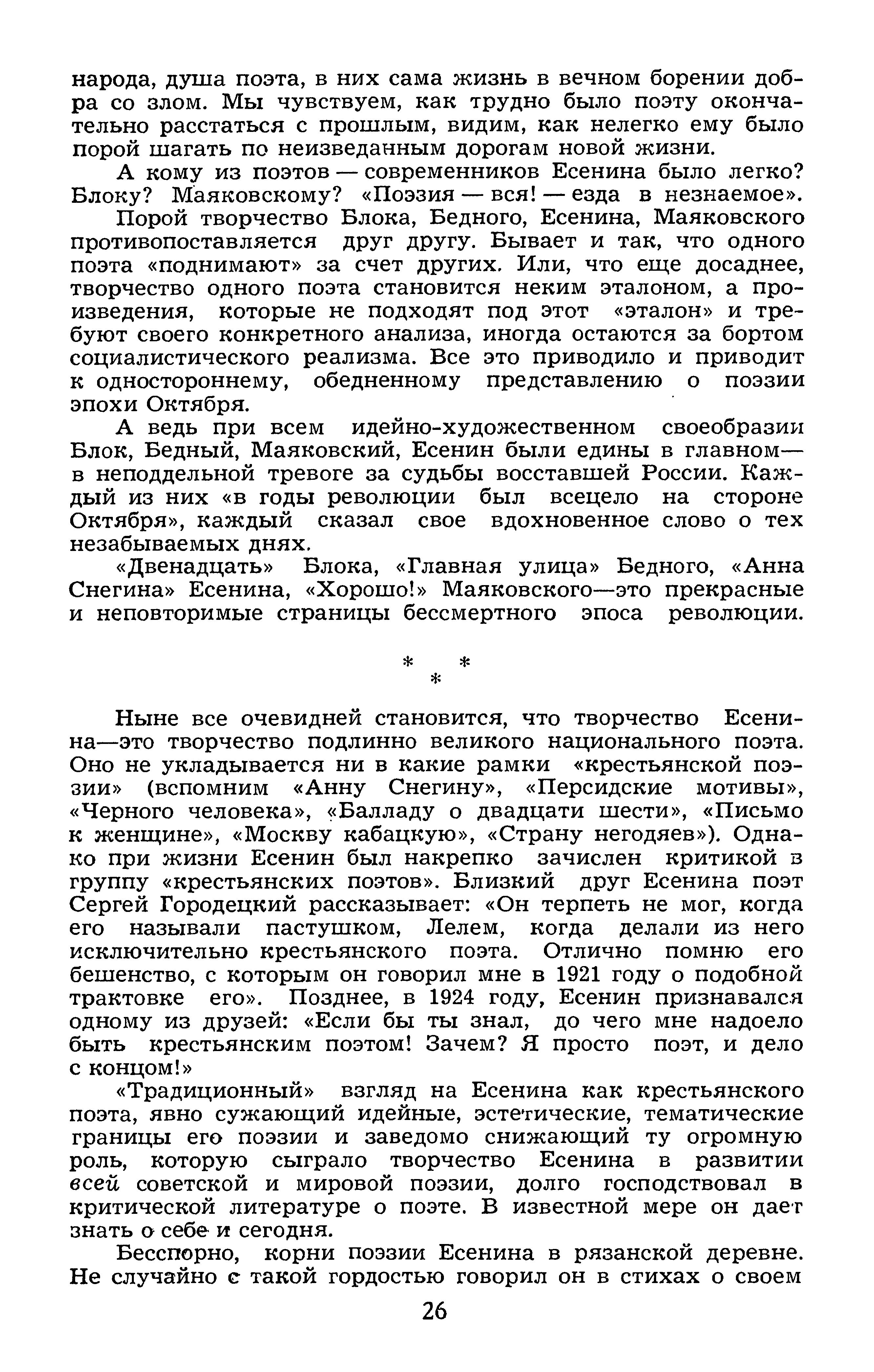 народа, душа поэта, в них сама жизнь в вечном борении добра со злом. Мы чувствуем, как трудно было поэту окончательно расстаться с прошлым, видим, как нелегко ему было порой шагать по неизведанным дорогам новой жизни.

А кому из поэтов — современников Есенина было легко? Блоку? Маяковскому? «Поэзия — вся! — езда в незнаемое».

Порой творчество Блока, Бедного, Есенина, Маяковского противопоставляется друг другу. Бывает и так, что одного поэта «поднимают» за счет других. Или, что еще досаднее, творчество одного поэта становится неким эталоном, а произведения, которые не подходят под этот «эталон» и требуют своего конкретного анализа, иногда остаются за бортом социалистического реализма. Все это приводило и приводит к одностороннему, обедненному представлению о поэзии эпохи Октября.

А ведь при всем идейно-художественном своеобразии Блок, Бедный, Маяковский, Есенин были едины в главном— в неподдельной тревоге за судьбы восставшей России. Каждый из них «в годы революции был всецело на стороне Октября», каждый сказал свое вдохновенное слово о тех незабываемых днях.

«Двенадцать» Блока, «Главная улица» Бедного, «Анна Снегина» Есенина, «Хорошо!» Маяковского—это прекрасные и неповторимые страницы бессмертного эпоса революции.

* * *

Ныне все очевидней становится, что творчество Есенина—это творчество подлинно великого национального поэта. Оно не укладывается ни в какие рамки «крестьянской поэзии» (вспомним «Анну Снегину», «Персидские мотивы», «Черного человека», «Балладу о двадцати шести», «Письмо к женщине», «Москву кабацкую», «Страну негодяев»). Однако при жизни Есенин был накрепко зачислен критикой в группу «крестьянских поэтов». Близкий друг Есенина поэт Сергей Городецкий рассказывает: «Он терпеть не мог, когда его называли пастушком, Лелем, когда делали из него исключительно крестьянского поэта. Отлично помню его бешенство, с которым он говорил мне в 1921 году о подобной трактовке его». Позднее, в 1924 году, Есенин признавался одному из друзей: «Если бы ты знал, до чего мне надоело быть крестьянским поэтом! Зачем? Я просто поэт, и дело с концом!»

«Традиционный» взгляд на Есенина как крестьянского поэта, явно сужающий идейные, эстетические, тематические границы его поэзии и заведомо снижающий ту огромную роль, которую сыграло творчество Есенина в развитии всей советской и мировой поэзии, долго господствовал в критической литературе о поэте. В известной мере он дает знать о себе и сегодня.

Бесспорно, корни поэзии Есенина в рязанской деревне. Не случайно с такой гордостью говорил он в стихах о своем

26